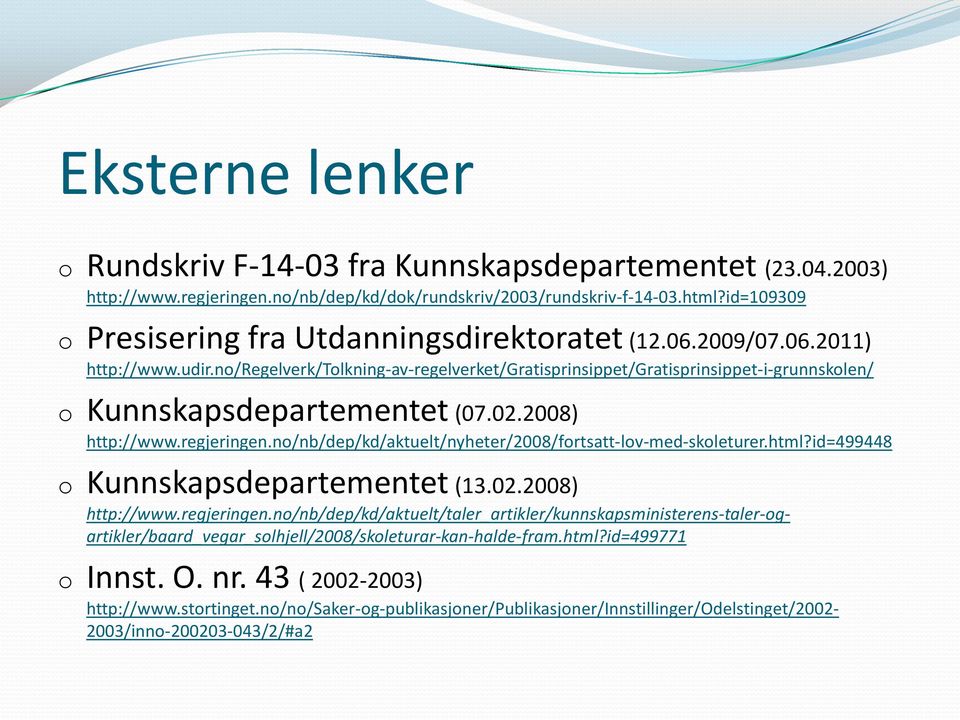 Eksterne lenker

o Rundskriv F-14-03 fra Kunnskapsdepartementet (23.04.2003)
http://www.regjeringen.no/nb/dep/kd/dok/rundskriv/2003/rundskriv-f-14-03.html?id=109309

o Presisering fra Utdanningsdirektoratet (12.06.2009/07.06.2011)
http://www.udir.no/Regelverk/Tolkning-av-regelverket/Gratisprinsippet/Gratisprinsippet-i-grunnskolen/

o Kunnskapsdepartementet (07.02.2008)
http://www.regjeringen.no/nb/dep/kd/aktuelt/nyheter/2008/fortsatt-lov-med-skoleturer.html?id=499448

o Kunnskapsdepartementet (13.02.2008)
http://www.regjeringen.no/nb/dep/kd/aktuelt/taler_artikler/kunnskapsministerens-taler-og-artikler/baard_vegar_solhjell/2008/skoleturar-kan-halde-fram.html?id=499771

o Innst. O. nr. 43 ( 2002-2003)
http://www.stortinget.no/no/Saker-og-publikasjoner/Publikasjoner/Innstillinger/Odelstinget/2002-2003/inno-200203-043/2/#a2